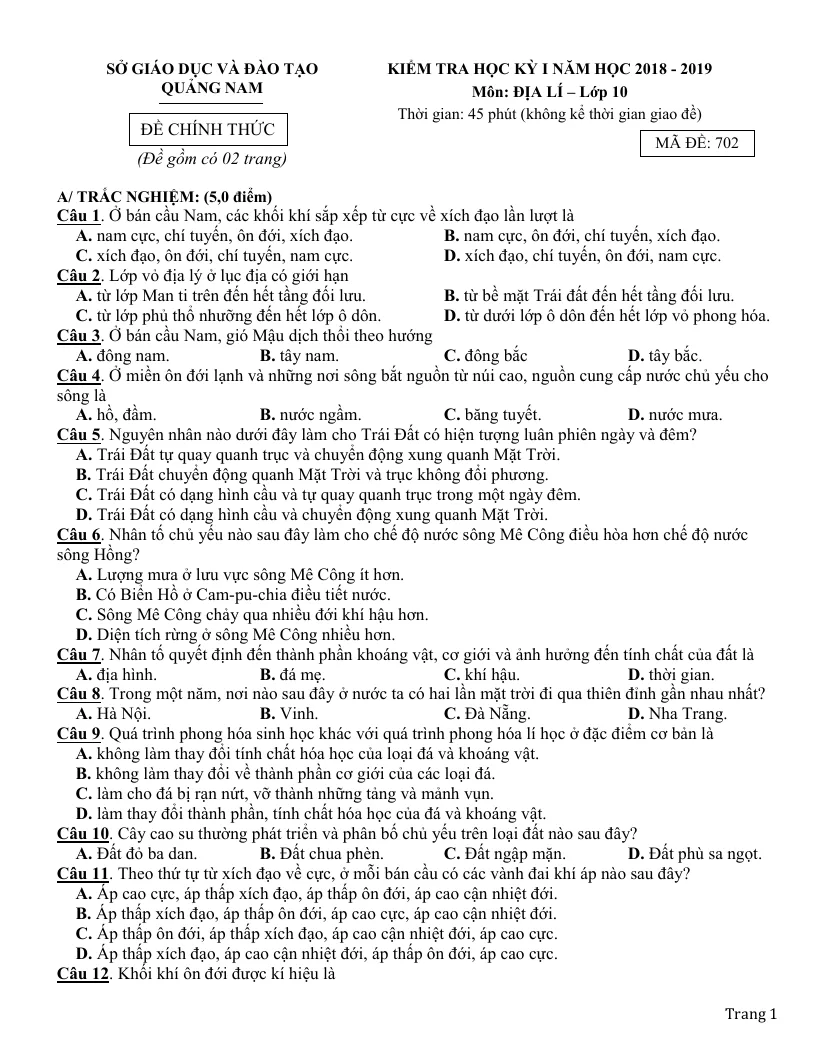 SỞ GIÁO DỤC VÀ ĐÀO TẠO
QUẢNG NAM

ĐỀ CHÍNH THỨC
(Đề gồm có 02 trang)

KIỂM TRA HỌC KỲ I NĂM HỌC 2018 - 2019
Môn: ĐỊA LÍ – Lớp 10
Thời gian: 45 phút (không kể thời gian giao đề)

MÃ ĐỀ: 702

A/ TRẮC NGHIỆM: (5,0 điểm)
Câu 1. Ở bán cầu Nam, các khối khí sắp xếp từ cực về xích đạo lần lượt là
A. nam cực, chí tuyến, ôn đới, xích đạo.
B. nam cực, ôn đới, chí tuyến, xích đạo.
C. xích đạo, ôn đới, chí tuyến, nam cực.
D. xích đạo, chí tuyến, ôn đới, nam cực.
Câu 2. Lớp vỏ địa lý ở lục địa có giới hạn
A. từ lớp Man ti trên đến hết tầng đối lưu.
B. từ bề mặt Trái đất đến hết tầng đối lưu.
C. từ lớp phủ thổ nhưỡng đến hết lớp ô dôn.
D. từ dưới lớp ô dôn đến hết lớp vỏ phong hóa.
Câu 3. Ở bán cầu Nam, gió Mậu dịch thổi theo hướng
A. đông nam.
B. tây nam.
C. đông bắc
D. tây bắc.
Câu 4. Ở miền ôn đới lạnh và những nơi sông bắt nguồn từ núi cao, nguồn cung cấp nước chủ yếu cho sông là
A. hồ, đầm.
B. nước ngầm.
C. băng tuyết.
D. nước mưa.
Câu 5. Nguyên nhân nào dưới đây làm cho Trái Đất có hiện tượng luân phiên ngày và đêm?
A. Trái Đất tự quay quanh trục và chuyển động xung quanh Mặt Trời.
B. Trái Đất chuyển động quanh Mặt Trời và trục không đổi phương.
C. Trái Đất có dạng hình cầu và tự quay quanh trục trong một ngày đêm.
D. Trái Đất có dạng hình cầu và chuyển động xung quanh Mặt Trời.
Câu 6. Nhân tố chủ yếu nào sau đây làm cho chế độ nước sông Mê Công điều hòa hơn chế độ nước sông Hồng?
A. Lượng mưa ở lưu vực sông Mê Công ít hơn.
B. Có Biển Hồ ở Cam-pu-chia điều tiết nước.
C. Sông Mê Công chảy qua nhiều đới khí hậu hơn.
D. Diện tích rừng ở sông Mê Công nhiều hơn.
Câu 7. Nhân tố quyết định đến thành phần khoáng vật, cơ giới và ảnh hưởng đến tính chất của đất là
A. địa hình.
B. đá mẹ.
C. khí hậu.
D. thời gian.
Câu 8. Trong một năm, nơi nào sau đây ở nước ta có hai lần mặt trời đi qua thiên đỉnh gần nhau nhất?
A. Hà Nội.
B. Vinh.
C. Đà Nẵng.
D. Nha Trang.
Câu 9. Quá trình phong hóa sinh học khác với quá trình phong hóa lí học ở đặc điểm cơ bản là
A. không làm thay đổi tính chất hóa học của loại đá và khoáng vật.
B. không làm thay đổi về thành phần cơ giới của các loại đá.
C. làm cho đá bị rạn nứt, vỡ thành những tảng và mảnh vụn.
D. làm thay đổi thành phần, tính chất hóa học của đá và khoáng vật.
Câu 10. Cây cao su thường phát triển và phân bố chủ yếu trên loại đất nào sau đây?
A. Đất đỏ ba dan.
B. Đất chua phèn.
C. Đất ngập mặn.
D. Đất phù sa ngọt.
Câu 11. Theo thứ tự từ xích đạo về cực, ở mỗi bán cầu có các vành đai khí áp nào sau đây?
A. Áp cao cực, áp thấp xích đạo, áp thấp ôn đới, áp cao cận nhiệt đới.
B. Áp thấp xích đạo, áp thấp ôn đới, áp cao cực, áp cao cận nhiệt đới.
C. Áp thấp ôn đới, áp thấp xích đạo, áp cao cận nhiệt đới, áp cao cực.
D. Áp thấp xích đạo, áp cao cận nhiệt đới, áp thấp ôn đới, áp cao cực.
Câu 12. Khối khí ôn đới được kí hiệu là

Trang 1